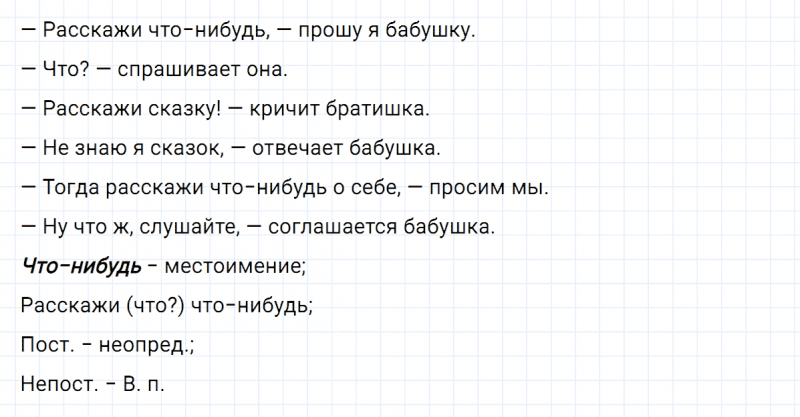 — Расскажи что-нибудь, — прошу я бабушку.

— Что? — спрашивает она.

— Расскажи сказку! — кричит братишка.

— Не знаю я сказок, — отвечает бабушка.

— Тогда расскажи что-нибудь о себе, — просим мы.

— Ну что ж, слушайте, — соглашается бабушка.

Что-нибудь - местоимение;

Расскажи (что?) что-нибудь;

Пост. - неопред.;

Непост. - В. п.